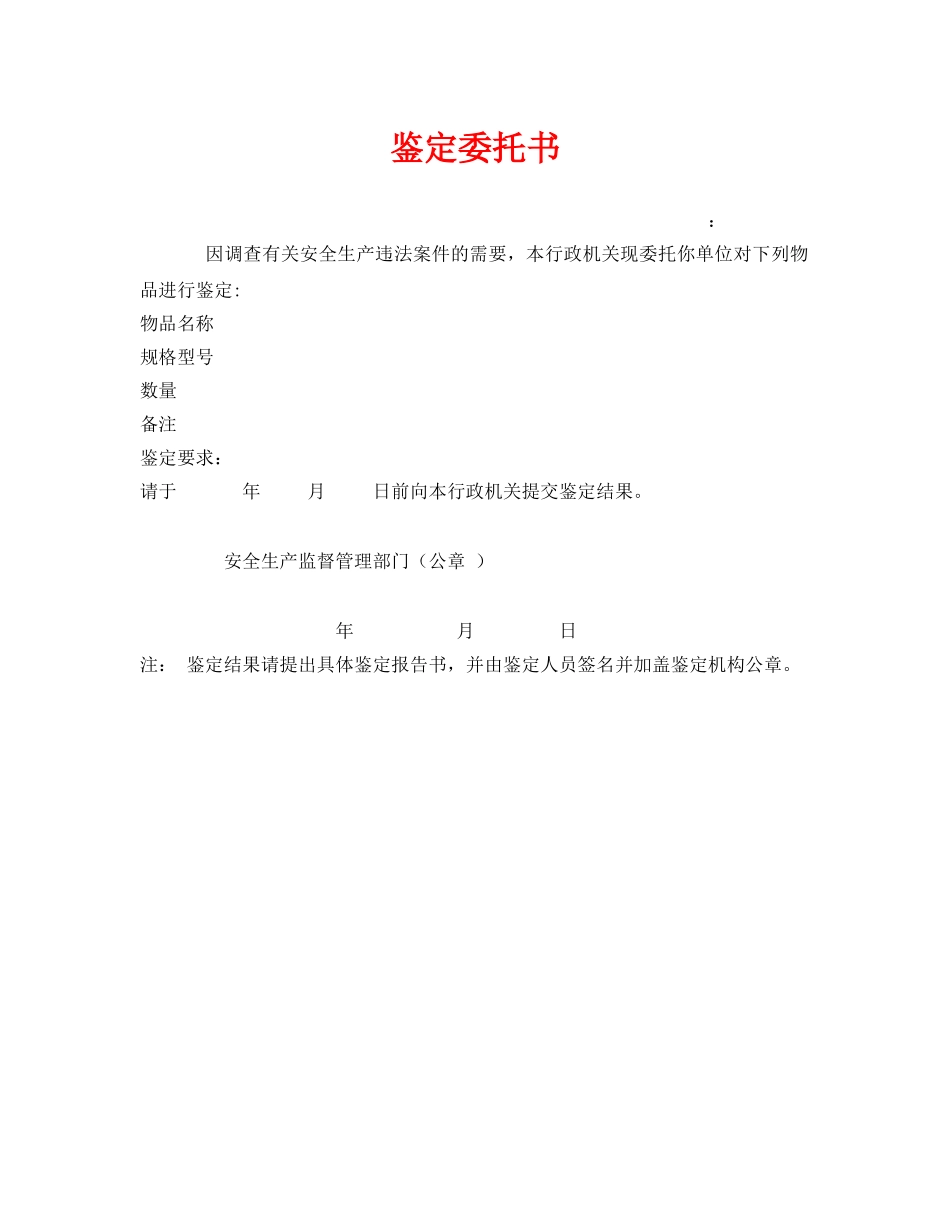 鉴定委托书

：

因调查有关安全生产违法案件的需要，本行政机关现委托你单位对下列物品进行鉴定:

物品名称

规格型号

数量

备注

鉴定要求：

请于 年 月 日前向本行政机关提交鉴定结果。

安全生产监督管理部门（公章 ）

年 月 日

注： 鉴定结果请提出具体鉴定报告书，并由鉴定人员签名并加盖鉴定机构公章。